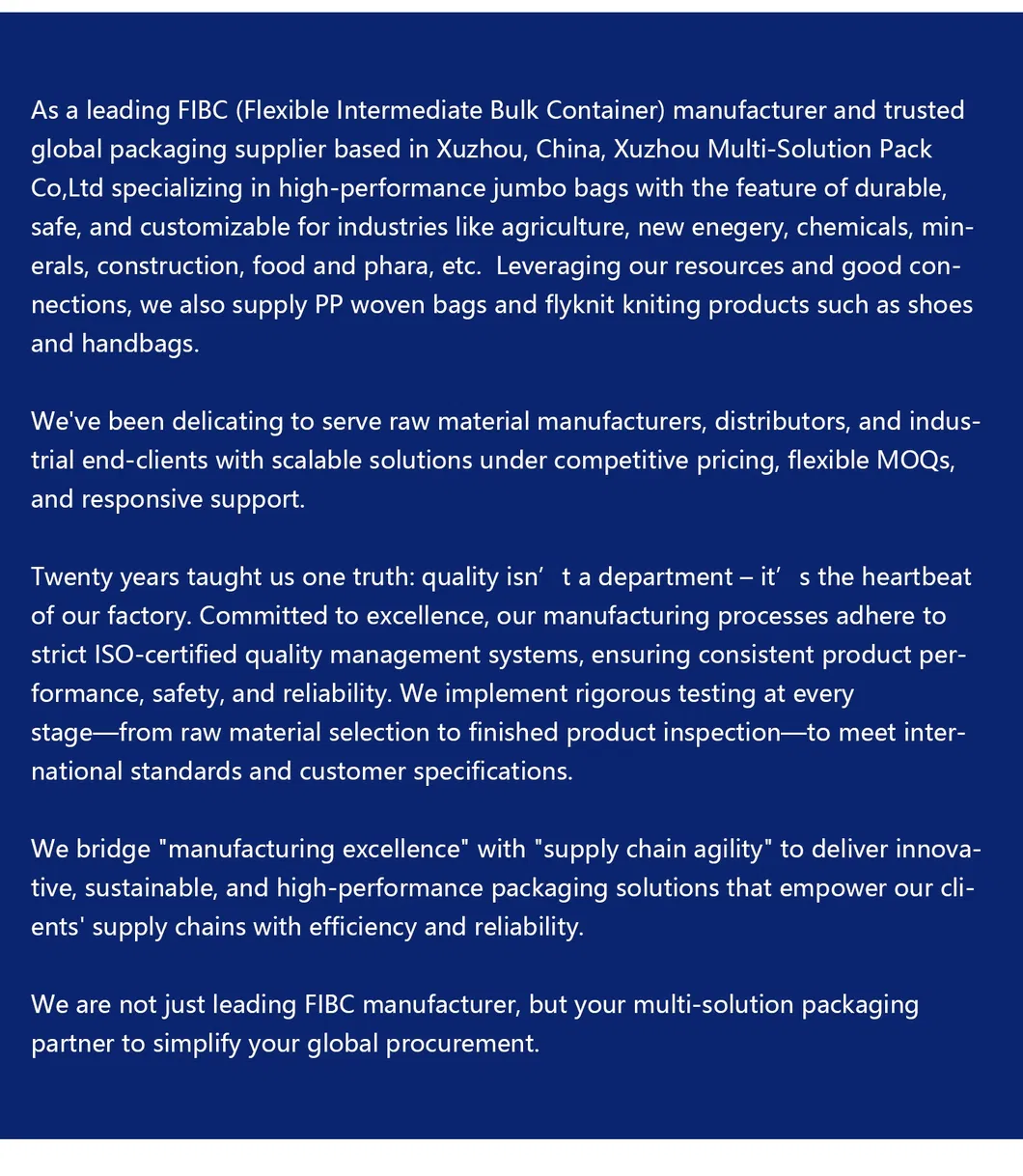 As a leading FIBC (Flexible Intermediate Bulk Container) manufacturer and trusted global packaging supplier based in Xuzhou, China, Xuzhou Multi-Solution Pack Co,Ltd specializing in high-performance jumbo bags with the feature of durable, safe, and customizable for industries like agriculture, new enegery, chemicals, minerals, construction, food and phara, etc. Leveraging our resources and good connections, we also supply PP woven bags and flyknit kniting products such as shoes and handbags.

We've been delicating to serve raw material manufacturers, distributors, and industrial end-clients with scalable solutions under competitive pricing, flexible MOQs, and responsive support.

Twenty years taught us one truth: quality isn’t a department – it’s the heartbeat of our factory. Committed to excellence, our manufacturing processes adhere to strict ISO-certified quality management systems, ensuring consistent product performance, safety, and reliability. We implement rigorous testing at every stage—from raw material selection to finished product inspection—to meet international standards and customer specifications.

We bridge "manufacturing excellence" with "supply chain agility" to deliver innovative, sustainable, and high-performance packaging solutions that empower our clients' supply chains with efficiency and reliability.

We are not just leading FIBC manufacturer, but your multi-solution packaging partner to simplify your global procurement.